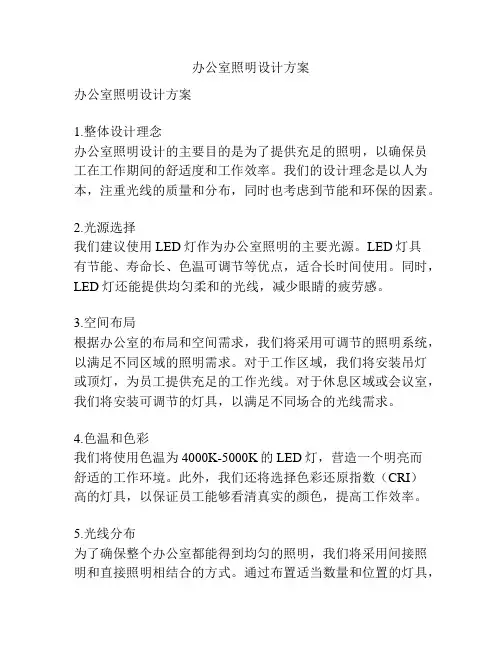 办公室照明设计方案

办公室照明设计方案

1.整体设计理念
办公室照明设计的主要目的是为了提供充足的照明，以确保员工在工作期间的舒适度和工作效率。我们的设计理念是以人为本，注重光线的质量和分布，同时也考虑到节能和环保的因素。

2.光源选择
我们建议使用 LED 灯作为办公室照明的主要光源。LED 灯具有节能、寿命长、色温可调节等优点，适合长时间使用。同时，LED 灯还能提供均匀柔和的光线，减少眼睛的疲劳感。

3.空间布局
根据办公室的布局和空间需求，我们将采用可调节的照明系统，以满足不同区域的照明需求。对于工作区域，我们将安装吊灯或顶灯，为员工提供充足的工作光线。对于休息区域或会议室，我们将安装可调节的灯具，以满足不同场合的光线需求。

4.色温和色彩
我们将使用色温为 4000K-5000K 的 LED 灯，营造一个明亮而舒适的工作环境。此外，我们还将选择色彩还原指数（CRI）高的灯具，以保证员工能够看清真实的颜色，提高工作效率。

5.光线分布
为了确保整个办公室都能得到均匀的照明，我们将采用间接照明和直接照明相结合的方式。通过布置适当数量和位置的灯具，